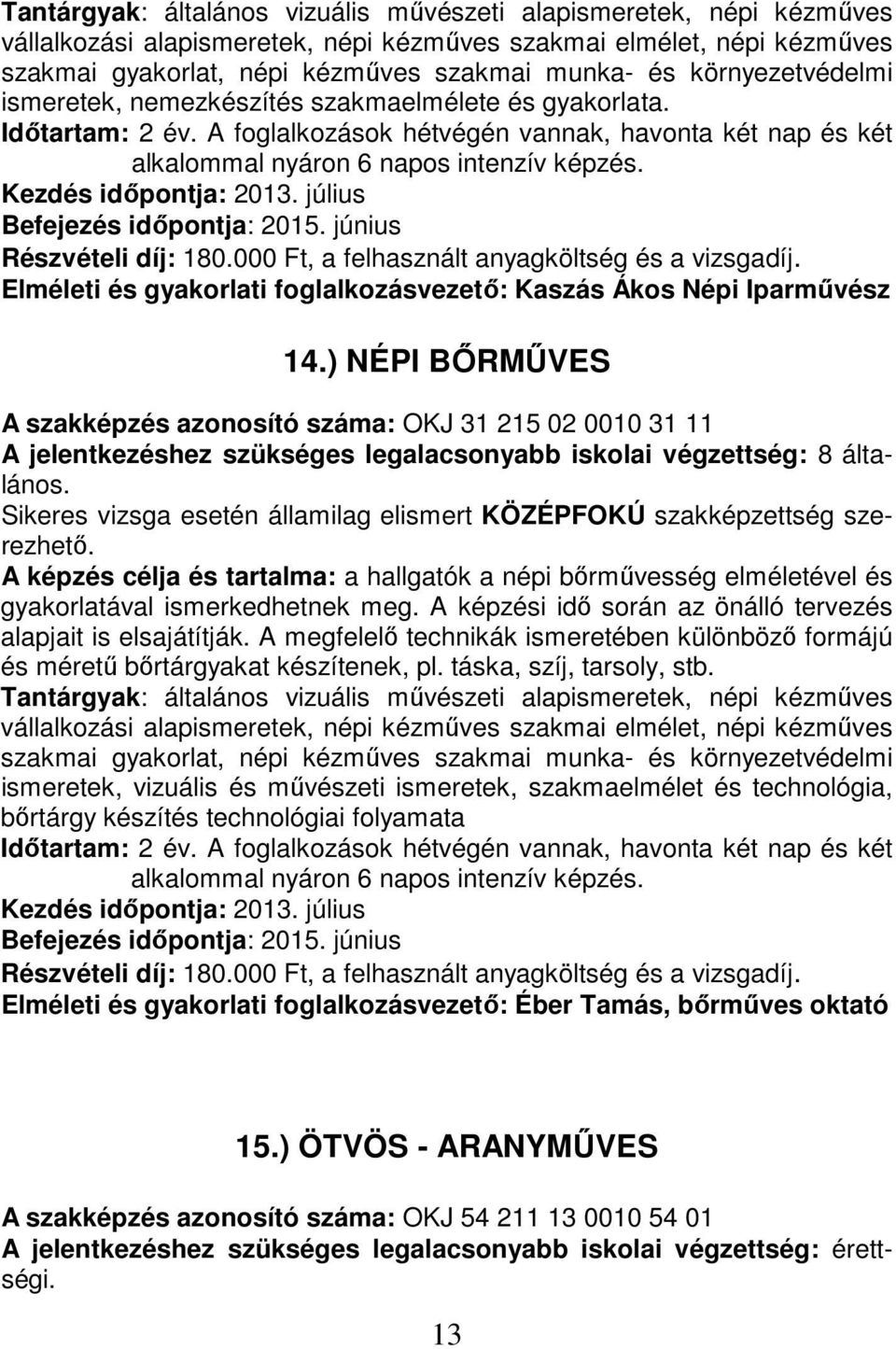 Tantárgyak: általános vizuális művészeti alapismeretek, népi kézműves vállalkozási alapismeretek, népi kézműves szakmai elmélet, népi kézműves szakmai gyakorlat, népi kézműves szakmai munka- és környezetvédelmi ismeretek, nemezkészítés szakmaelmélete és gyakorlata.
Időtartam: 2 év. A foglalkozások hétvégén vannak, havonta két nap és két alkalommal nyáron 6 napos intenzív képzés.
Kezdés időpontja: 2013. július
Befejezés időpontja: 2015. június
Részvételi díj: 180.000 Ft, a felhasznált anyagköltség és a vizsgadíj.
Elméleti és gyakorlati foglalkozásvezető: Kaszás Ákos Népi Iparművész

14.) NÉPI BŐRMŰVES

A szakképzés azonosító száma: OKJ 31 215 02 0010 31 11
A jelentkezéshez szükséges legalacsonyabb iskolai végzettség: 8 általános.
Sikeres vizsga esetén államilag elismert KÖZÉPFOKÚ szakképzettség szerezhető.
A képzés célja és tartalma: a hallgatók a népi bőrművesség elméletével és gyakorlatával ismerkedhetnek meg. A képzési idő során az önálló tervezés alapjait is elsajátítják. A megfelelő technikák ismeretében különböző formájú és méretű bőrtárgyakat készítenek, pl. táska, szíj, tarsoly, stb.
Tantárgyak: általános vizuális művészeti alapismeretek, népi kézműves vállalkozási alapismeretek, népi kézműves szakmai elmélet, népi kézműves szakmai gyakorlat, népi kézműves szakmai munka- és környezetvédelmi ismeretek, vizuális és művészeti ismeretek, szakmaelmélet és technológia, bőrtárgy készítés technológiai folyamata
Időtartam: 2 év. A foglalkozások hétvégén vannak, havonta két nap és két alkalommal nyáron 6 napos intenzív képzés.
Kezdés időpontja: 2013. július
Befejezés időpontja: 2015. június
Részvételi díj: 180.000 Ft, a felhasznált anyagköltség és a vizsgadíj.
Elméleti és gyakorlati foglalkozásvezető: Éber Tamás, bőrműves oktató

15.) ÖTVÖS - ARANYMŰVES

A szakképzés azonosító száma: OKJ 54 211 13 0010 54 01
A jelentkezéshez szükséges legalacsonyabb iskolai végzettség: érettségi.

13